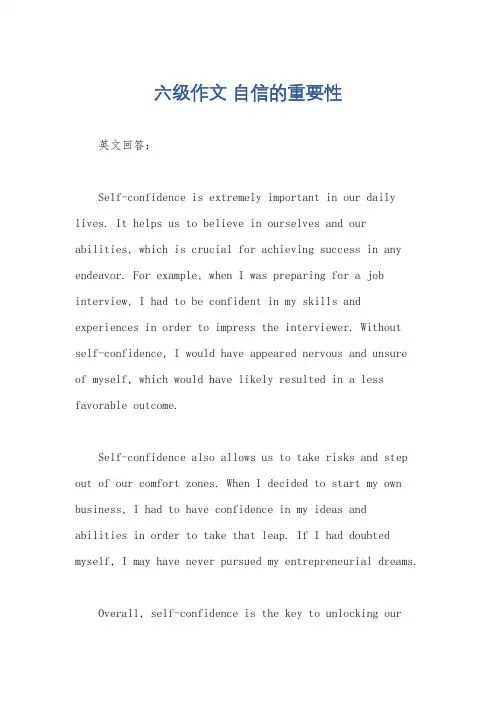 六级作文 自信的重要性

英文回答：

Self-confidence is extremely important in our daily lives. It helps us to believe in ourselves and our abilities, which is crucial for achieving success in any endeavor. For example, when I was preparing for a job interview, I had to be confident in my skills and experiences in order to impress the interviewer. Without self-confidence, I would have appeared nervous and unsure of myself, which would have likely resulted in a less favorable outcome.

Self-confidence also allows us to take risks and step out of our comfort zones. When I decided to start my own business, I had to have confidence in my ideas and abilities in order to take that leap. If I had doubted myself, I may have never pursued my entrepreneurial dreams.

Overall, self-confidence is the key to unlocking our